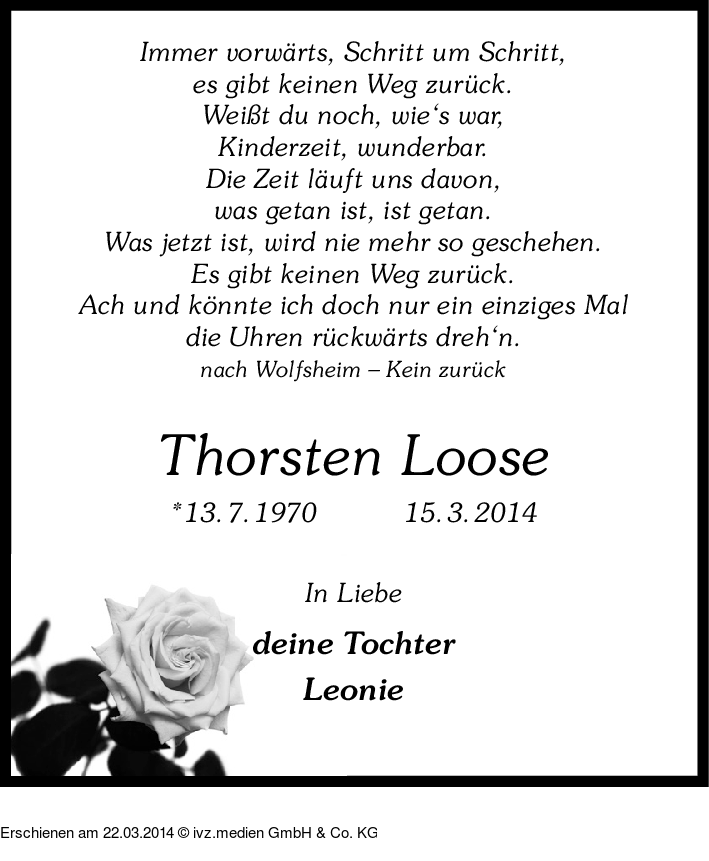 Immer vorwärts, Schritt um Schritt,
es gibt keinen Weg zurück.
Weißt du noch, wie's war,
Kinderzeit, wunderbar.
Die Zeit läuft uns davon,
was getan ist, ist getan.
Was jetzt ist, wird nie mehr so geschehen.
Es gibt keinen Weg zurück.
Ach und könnte ich doch nur ein einziges Mal
die Uhren rückwärts dreh'n.
nach Wolfsheim – Kein zurück

Thorsten Loose

*13. 7. 1970 15. 3. 2014

In Liebe

deine Tochter
Leonie

Erschienen am 22.03.2014 © ivz.medien GmbH & Co. KG